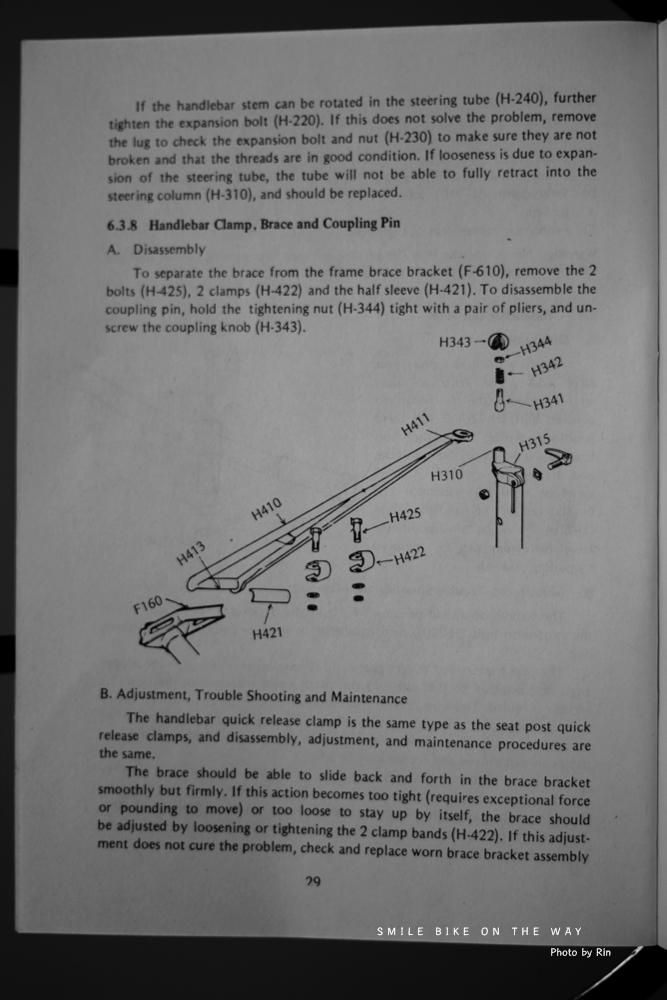 If the handlebar stem can be rotated in the steering tube (H-240), further tighten the expansion bolt (H-220). If this does not solve the problem, remove the lug to check the expansion bolt and nut (H-230) to make sure they are not broken and that the threads are in good condition. If looseness is due to expansion of the steering tube, the tube will not be able to fully retract into the steering column (H-310), and should be replaced.

6.3.8 Handlebar Clamp, Brace and Coupling Pin

A. Disassembly

To separate the brace from the frame brace bracket (F-610), remove the 2 bolts (H-425), 2 clamps (H-422) and the half sleeve (H-421). To disassemble the coupling pin, hold the tightening nut (H-344) tight with a pair of pliers, and unscrew the coupling knob (H-343).

H343
H344
H342
H341
H411
H315
H310
H410
H425
H413
H422
F160
H421

B. Adjustment, Trouble Shooting and Maintenance

The handlebar quick release clamp is the same type as the seat post quick release clamps, and disassembly, adjustment, and maintenance procedures are the same.

The brace should be able to slide back and forth in the brace bracket smoothly but firmly. If this action becomes too tight (requires exceptional force or pounding to move) or too loose to stay up by itself, the brace should be adjusted by loosening or tightening the 2 clamp bands (H-422). If this adjustment does not cure the problem, check and replace worn brace bracket assembly

29

SMILE BIKE ON THE WAY
Photo by Rin